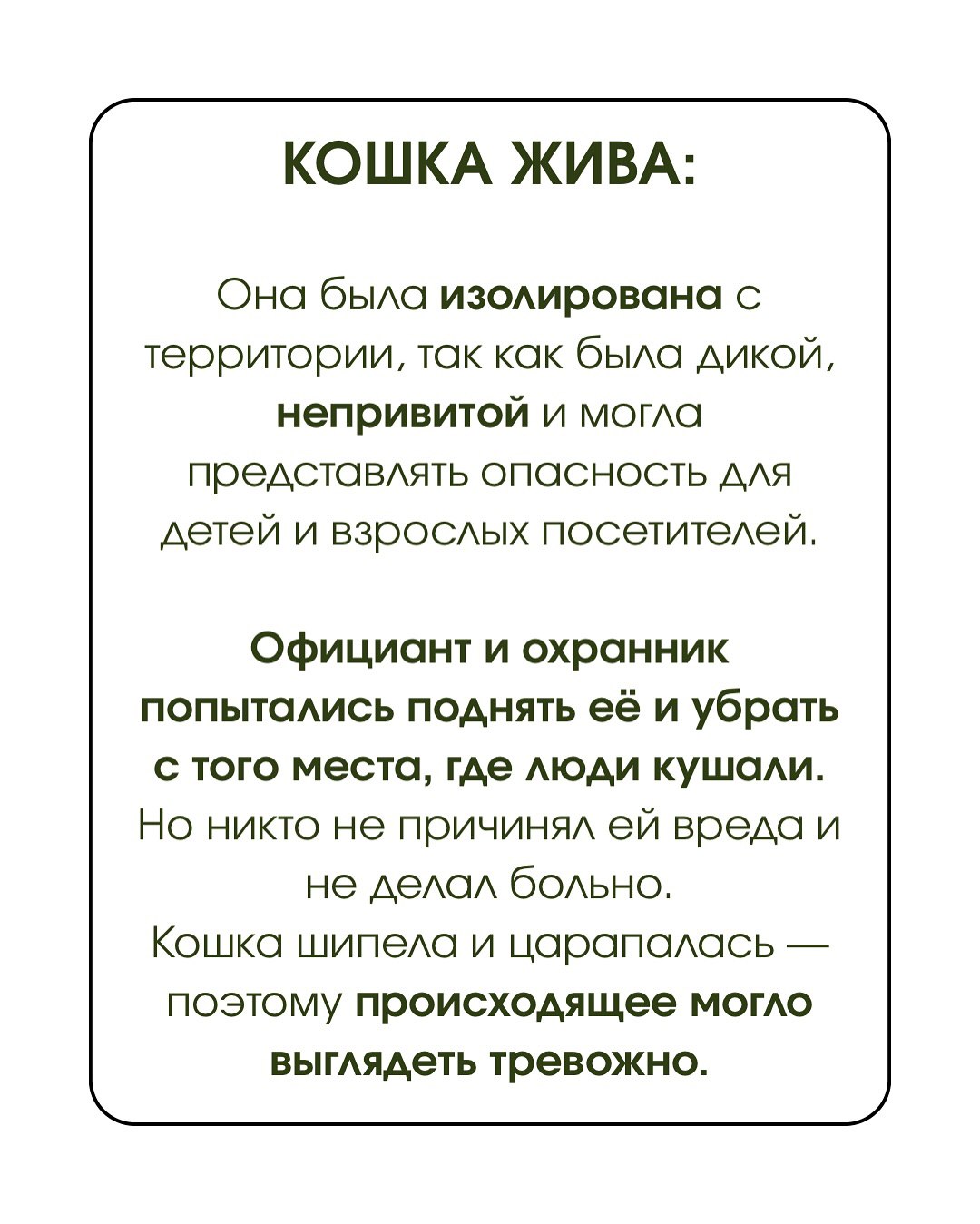 КОШКА ЖИВА:

Она была изолирована с территории, так как была дикой, непривитой и могла представлять опасность для детей и взрослых посетителей.

Официант и охранник попытались поднять её и убрать с того места, где люди кушали. Но никто не причинял ей вреда и не делал больно. Кошка шипела и царапалась — поэтому происходящее могло выглядеть тревожно.